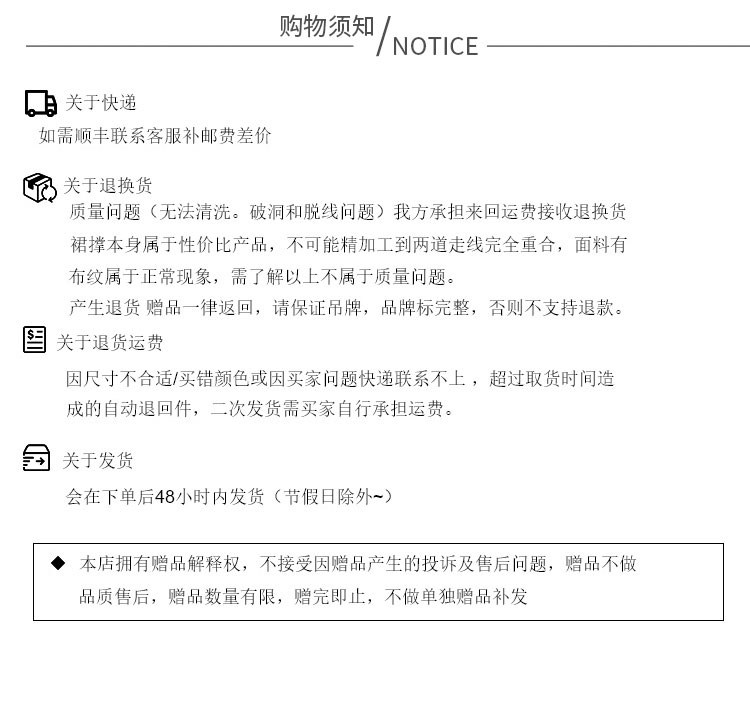 购物须知/NOTICE

关于快递
如需顺丰联系客服补邮费差价

关于退换货
质量问题（无法清洗。破洞和脱线问题）我方承担来回运费接收退换货
裙撑本身属于性价比产品，不可能精加工到两道走线完全重合，面料有布纹属于正常现象，需了解以上不属于质量问题。
产生退货 赠品一律返回，请保证吊牌，品牌标完整，否则不支持退款。

关于退货运费
因尺寸不合适/买错颜色或因买家问题快递联系不上，超过取货时间造成的自动退回件，二次发货需买家自行承担运费。

关于发货
会在下单后48小时内发货（节假日除外~）

◆ 本店拥有赠品解释权，不接受因赠品产生的投诉及售后问题，赠品不做品质售后，赠品数量有限，赠完即止，不做单独赠品补发